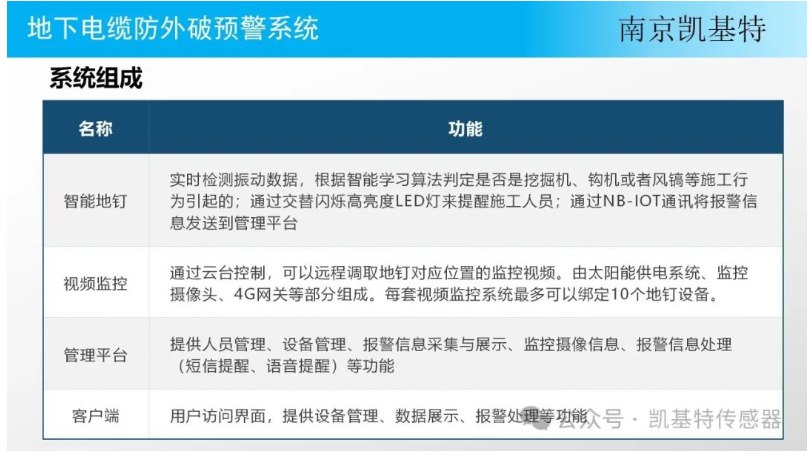 地下电缆防外破预警系统

南京凯基特

系统组成

| 名称 | 功能 |
|---|---|
| 智能地钉 | 实时检测振动数据，根据智能学习算法判定是否是挖掘机、钩机或者风镐等施工行为引起的；通过交替闪烁高亮度LED灯来提醒施工人员；通过NB-IOT通讯将报警信息发送到管理平台 |
| 视频监控 | 通过云台控制，可以远程调取地钉对应位置的监控视频。由太阳能供电系统、监控摄像头、4G网关等部分组成。每套视频监控系统最多可以绑定10个地钉设备。 |
| 管理平台 | 提供人员管理、设备管理、报警信息采集与展示、监控摄像信息、报警信息处理（短信提醒、语音提醒）等功能 |
| 客户端 | 用户访问界面，提供设备管理、数据展示、报警处理等功能 |

公众号 · 凯基特传感器